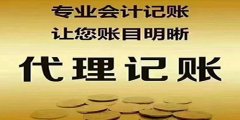 专业会计记账
让您账目明晰
代理记账